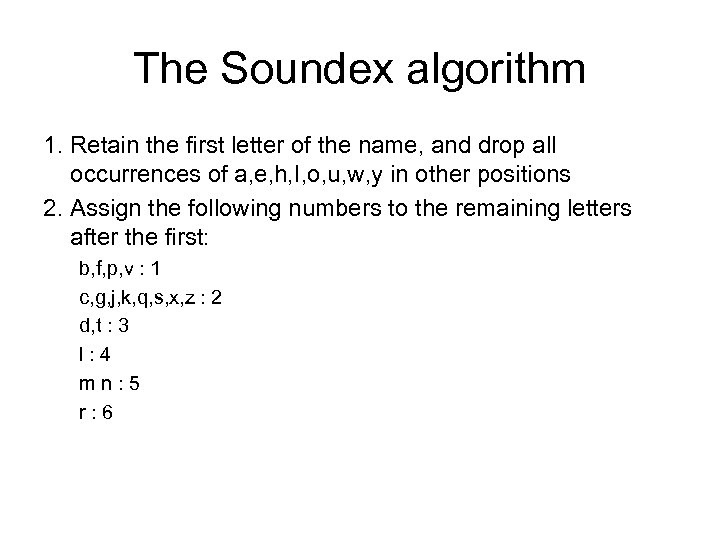 The Soundex algorithm

1. Retain the first letter of the name, and drop all occurrences of a,e,h,I,o,u,w,y in other positions
2. Assign the following numbers to the remaining letters after the first:

b,f,p,v : 1
c,g,j,k,q,s,x,z : 2
d,t : 3
l : 4
m n : 5
r : 6